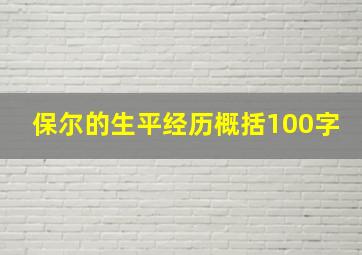 保尔的生平经历概括100字